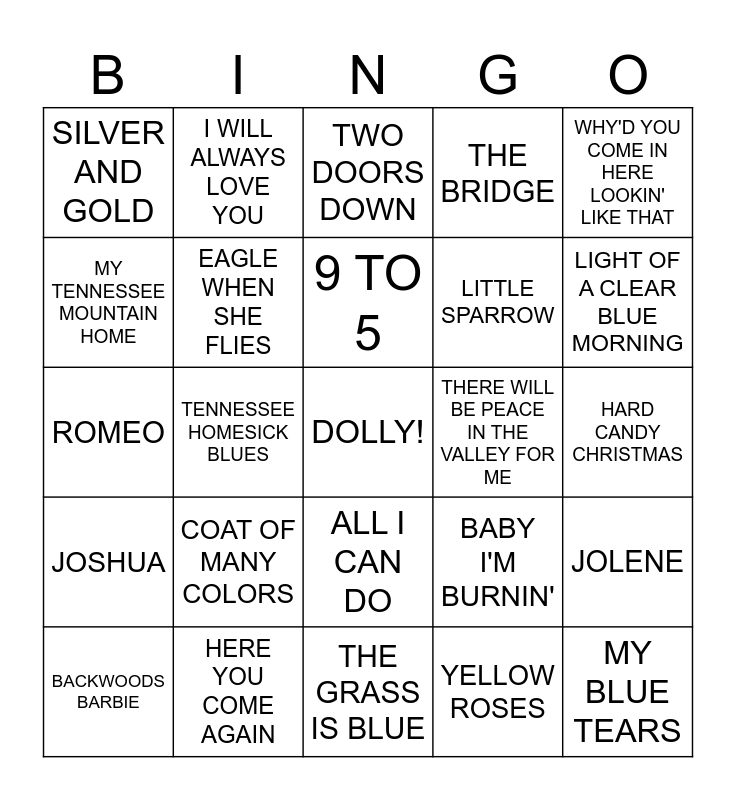 | B | I | N | G | O |
|---|---|---|---|---|
| SILVER AND GOLD | I WILL ALWAYS LOVE YOU | TWO DOORS DOWN | THE BRIDGE | WHY'D YOU COME IN HERE LOOKIN' LIKE THAT |
| MY TENNESSEE MOUNTAIN HOME | EAGLE WHEN SHE FLIES | 9 TO 5 | LITTLE SPARROW | LIGHT OF A CLEAR BLUE MORNING |
| ROMEO | TENNESSEE HOMESICK BLUES | DOLLY! | THERE WILL BE PEACE IN THE VALLEY FOR ME | HARD CANDY CHRISTMAS |
| JOSHUA | COAT OF MANY COLORS | ALL I CAN DO | BABY I'M BURNIN' | JOLENE |
| BACKWOODS BARBIE | HERE YOU COME AGAIN | THE GRASS IS BLUE | YELLOW ROSES | MY BLUE TEARS |